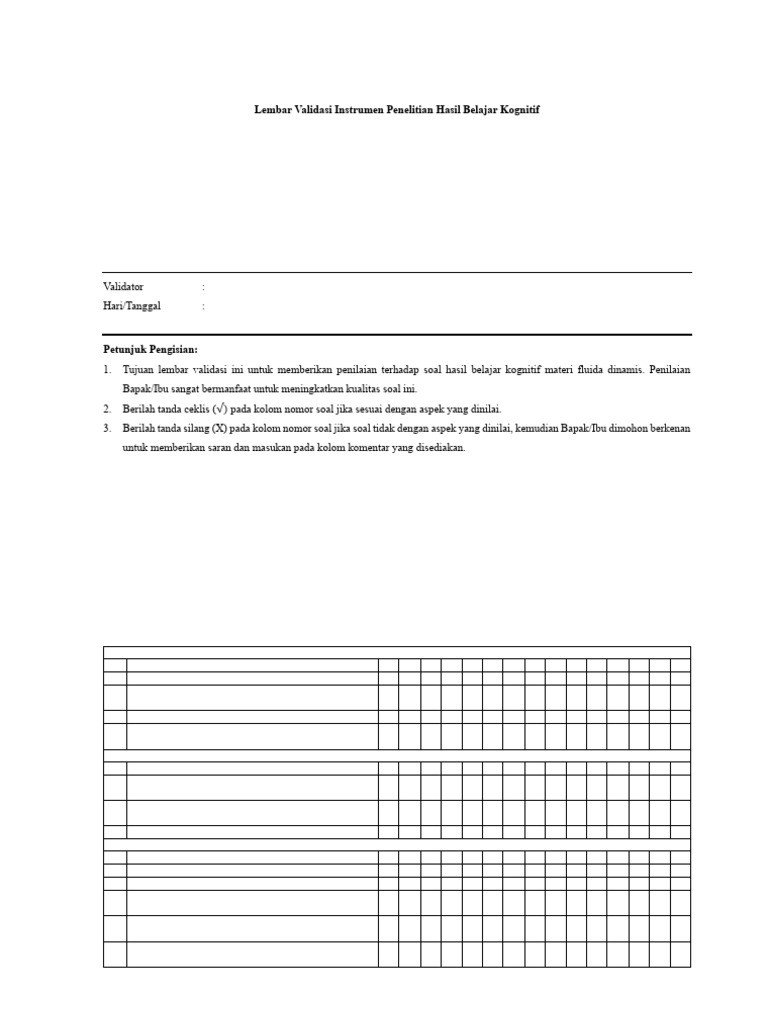 Lembar Validasi Instrumen Penelitian Hasil Belajar Kognitif

Validator :
Hari/Tanggal :

Petunjuk Pengisian:

1. Tujuan lembar validasi ini untuk memberikan penilaian terhadap soal hasil belajar kognitif materi fluida dinamis. Penilaian Bapak/Ibu sangat bermanfaat untuk meningkatkan kualitas soal ini.
2. Berilah tanda ceklis (√) pada kolom nomor soal jika sesuai dengan aspek yang dinilai.
3. Berilah tanda silang (X) pada kolom nomor soal jika soal tidak dengan aspek yang dinilai, kemudian Bapak/Ibu dimohon berkenan untuk memberikan saran dan masukan pada kolom komentar yang disediakan.